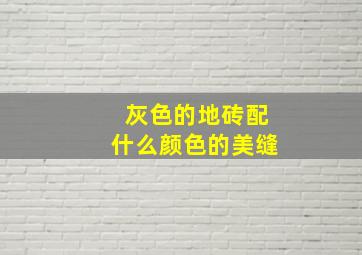 灰色的地砖配
什么颜色的美缝